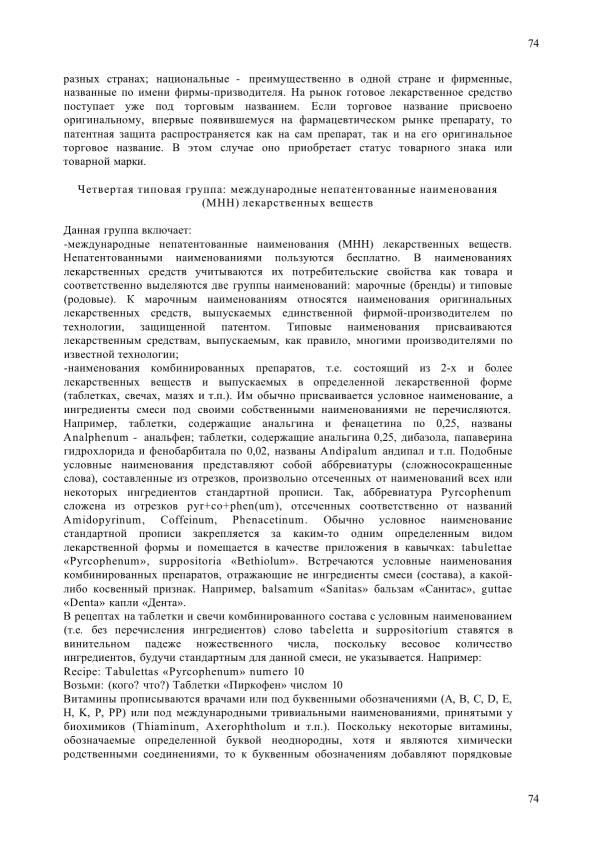 74

разных странах; национальные - преимущественно в одной стране и фирменные, названные по имени фирмы-призводителя. На рынок готовое лекарственное средство поступает уже под торговым названием. Если торговое название присвоено оригинальному, впервые появившемуся на фармацевтическом рынке препарату, то патентная защита распространяется как на сам препарат, так и на его оригинальное торговое название. В этом случае оно приобретает статус товарного знака или товарной марки.

Четвертая типовая группа: международные непатентованные наименования (МНН) лекарственных веществ

Данная группа включает:
-международные непатентованные наименования (МНН) лекарственных веществ. Непатентованными наименованиями пользуются бесплатно. В наименованиях лекарственных средств учитываются их потребительские свойства как товара и соответственно выделяются две группы наименований: марочные (бренды) и типовые (родовые). К марочным наименованиям относятся наименования оригинальных лекарственных средств, выпускаемых единственной фирмой-производителем по технологии, защищенной патентом. Типовые наименования присваиваются лекарственным средствам, выпускаемым, как правило, многими производителями по известной технологии;
-наименования комбинированных препаратов, т.е. состоящий из 2-х и более лекарственных веществ и выпускаемых в определенной лекарственной форме (таблетках, свечах, мазях и т.п.). Им обычно присваивается условное наименование, а ингредиенты смеси под своими собственными наименованиями не перечисляются. Например, таблетки, содержащие анальгина и фенацетина по 0,25, названы Analphenum - анальфен; таблетки, содержащие анальгина 0,25, дибазола, папаверина гидрохлорида и фенобарбитала по 0,02, названы Andipalum андипал и т.п. Подобные условные наименования представляют собой аббревиатуры (сложносокращенные слова), составленные из отрезков, произвольно отсеченных от наименований всех или некоторых ингредиентов стандартной прописи. Так, аббревиатура Pyrcophenum сложена из отрезков pyr+co+phen(um), отсеченных соответственно от названий Amidopyrinum, Coffeinum, Phenacetinum. Обычно условное наименование стандартной прописи закрепляется за каким-то одним определенным видом лекарственной формы и помещается в качестве приложения в кавычках: tabulettae «Pyrcophenum», suppositoria «Bethiolum». Встречаются условные наименования комбинированных препаратов, отражающие не ингредиенты смеси (состава), а какой-либо косвенный признак. Например, balsamum «Sanitas» бальзам «Санитас», guttae «Denta» капли «Дента».
В рецептах на таблетки и свечи комбинированного состава с условным наименованием (т.е. без перечисления ингредиентов) слово tabeletta и suppositorium ставятся в винительном падеже ножественного числа, поскольку весовое количество ингредиентов, будучи стандартным для данной смеси, не указывается. Например:
Recipe: Tabulettas «Pyrcophenum» numero 10
Возьми: (кого? что?) Таблетки «Пиркофен» числом 10
Витамины прописываются врачами или под буквенными обозначениями (A, B, C, D, E, H, K, P, PP) или под международными тривиальными наименованиями, принятыми у биохимиков (Thiaminum, Axerophtholum и т.п.). Поскольку некоторые витамины, обозначаемые определенной буквой неоднородны, хотя и являются химически родственными соединениями, то к буквенным обозначениям добавляют порядковые

74